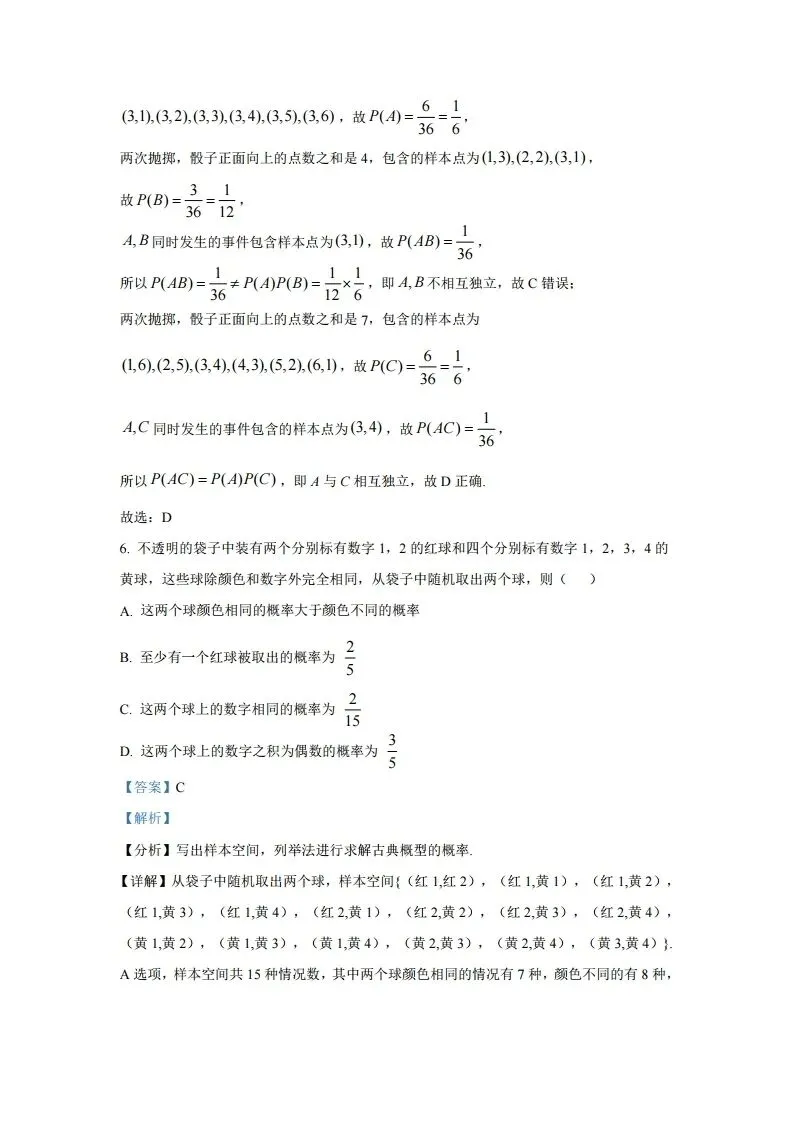 $(3,1),(3,2),(3,3),(3,4),(3,5),(3,6)$，故$P(A)=\frac{6}{36}=\frac{1}{6}$，

两次抛掷，骰子正面向上的点数之和是4，包含的样本点为$(1,3),(2,2),(3,1)$，

故$P(B)=\frac{3}{36}=\frac{1}{12}$，

$A,B$同时发生的事件包含样本点为$(3,1)$，故$P(AB)=\frac{1}{36}$，

所以$P(AB)=\frac{1}{36}\neq P(A)P(B)=\frac{1}{12}\times\frac{1}{6}$，即$A,B$不相互独立，故C错误；

两次抛掷，骰子正面向上的点数之和是7，包含的样本点为

$(1,6),(2,5),(3,4),(4,3),(5,2),(6,1)$，故$P(C)=\frac{6}{36}=\frac{1}{6}$，

$A,C$同时发生的事件包含的样本点为$(3,4)$，故$P(AC)=\frac{1}{36}$，

所以$P(AC)=P(A)P(C)$，即A与C相互独立，故D正确.

故选：D

6. 不透明的袋子中装有两个分别标有数字1，2的红球和四个分别标有数字1，2，3，4的黄球，这些球除颜色和数字外完全相同，从袋子中随机取出两个球，则（　）

A. 这两个球颜色相同的概率大于颜色不同的概率

B. 至少有一个红球被取出的概率为$\frac{2}{5}$

C. 这两个球上的数字相同的概率为$\frac{2}{15}$

D. 这两个球上的数字之积为偶数的概率为$\frac{3}{5}$

【答案】C

【解析】

【分析】写出样本空间，列举法进行求解古典概型的概率.

【详解】从袋子中随机取出两个球，样本空间{（红1,红2），（红1,黄1），（红1,黄2），（红1,黄3），（红1,黄4），（红2,黄1），（红2,黄2），（红2,黄3），（红2,黄4），（黄1,黄2），（黄1,黄3），（黄1,黄4），（黄2,黄3），（黄2,黄4），（黄3,黄4）}.

A选项，样本空间共15种情况数，其中两个球颜色相同的情况有7种，颜色不同的有8种，